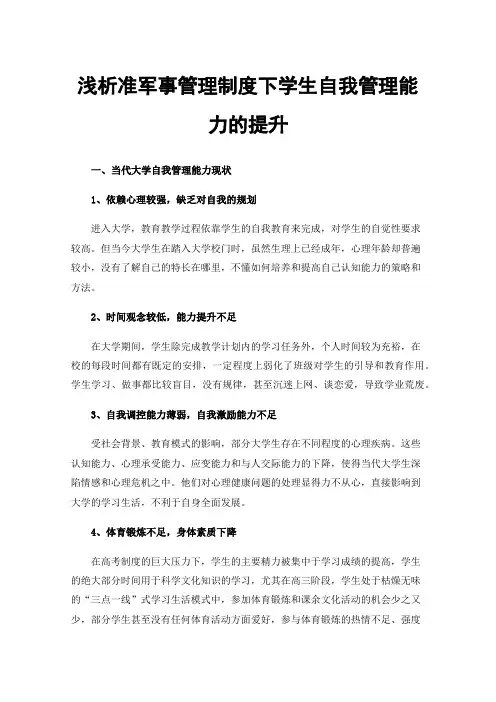 浅析准军事管理制度下学生自我管理能力的提升

一、当代大学自我管理能力现状

1、依赖心理较强，缺乏对自我的规划

进入大学，教育教学过程依靠学生的自我教育来完成，对学生的自觉性要求较高。但当今大学生在踏入大学校门时，虽然生理上已经成年，心理年龄却普遍较小，没有了解自己的特长在哪里，不懂如何培养和提高自己认知能力的策略和方法。

2、时间观念较低，能力提升不足

在大学期间，学生除完成教学计划内的学习任务外，个人时间较为充裕，在校的每段时间都有既定的安排，一定程度上弱化了班级对学生的引导和教育作用。学生学习、做事都比较盲目，没有规律，甚至沉迷上网、谈恋爱，导致学业荒废。

3、自我调控能力薄弱，自我激励能力不足

受社会背景、教育模式的影响，部分大学生存在不同程度的心理疾病。这些认知能力、心理承受能力、应变能力和与人交际能力的下降，使得当代大学生深陷情感和心理危机之中。他们对心理健康问题的处理显得力不从心，直接影响到大学的学习生活，不利于自身全面发展。

4、体育锻炼不足，身体素质下降

在高考制度的巨大压力下，学生的主要精力被集中于学习成绩的提高，学生的绝大部分时间用于科学文化知识的学习，尤其在高三阶段，学生处于枯燥无味的“三点一线”式学习生活模式中，参加体育锻炼和课余文化活动的机会少之又少，部分学生甚至没有任何体育活动方面爱好，参与体育锻炼的热情不足、强度